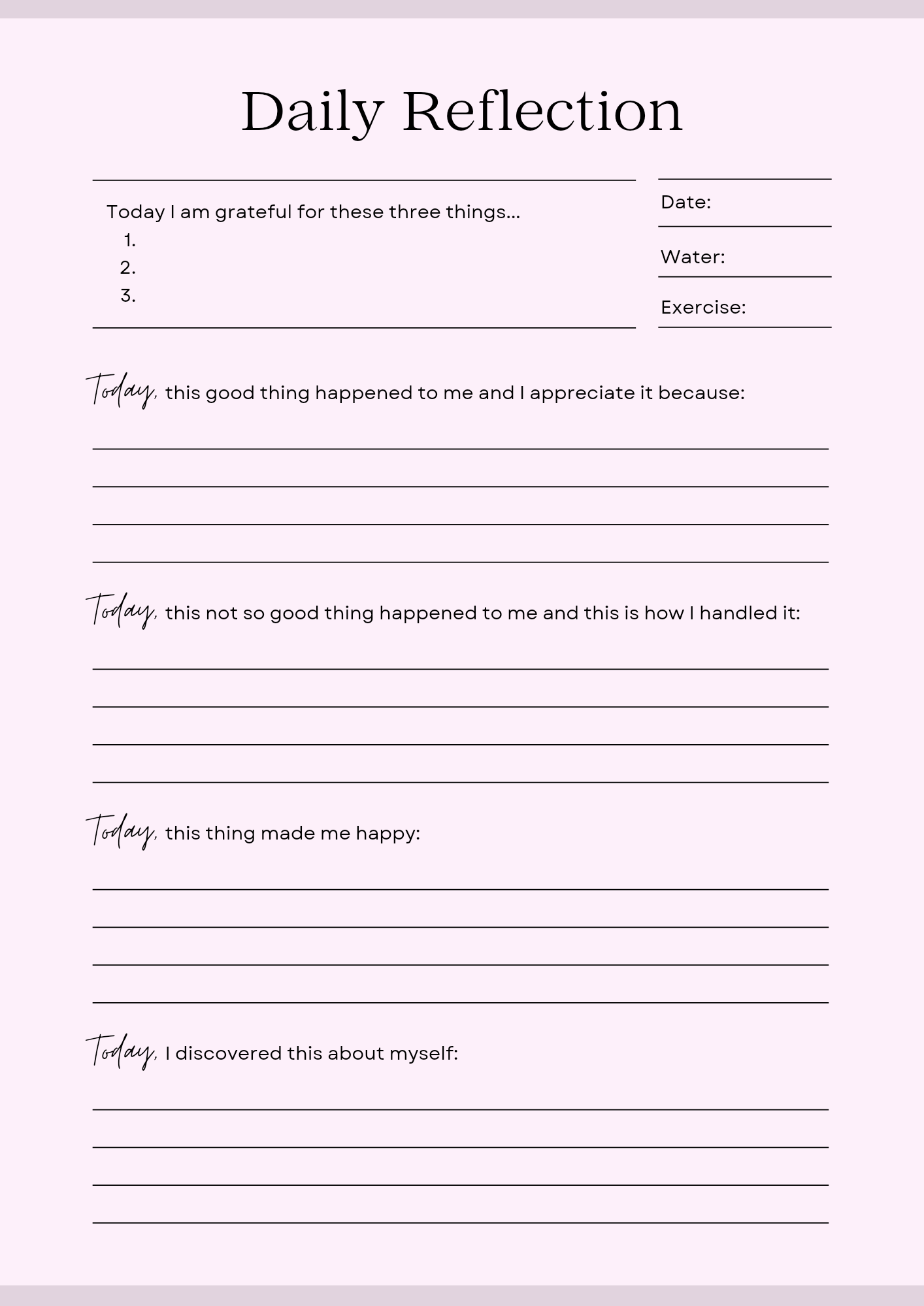 Daily Reflection

Today I am grateful for these three things...
1.
2.
3.

Date:

Water:

Exercise:

Today, this good thing happened to me and I appreciate it because:

____
____
____
____

Today, this not so good thing happened to me and this is how I handled it:

____
____
____
____

Today, this thing made me happy:

____
____
____
____

Today, I discovered this about myself:

____
____
____
____